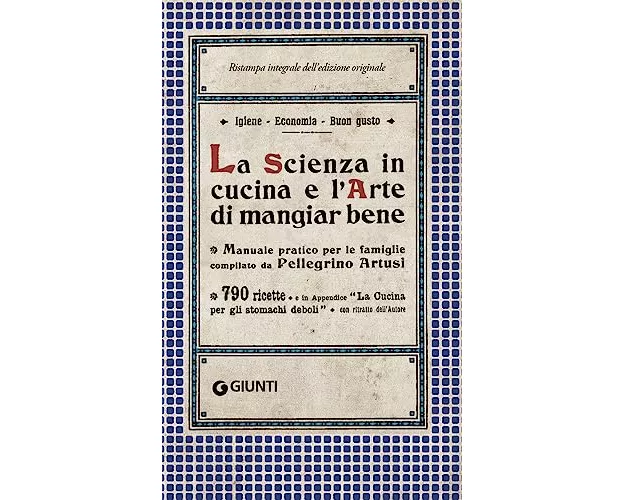 Ristampa integrale dell'edizione originale

Igiene - Economia - Buon gusto

La Scienza in cucina e l'Arte di mangiar bene

Manuale pratico per le famiglie compilato da Pellegrino Artusi

790 ricette e in Appendice "La Cucina per gli stomachi deboli" con ritratto dell'Autore

GIUNTI